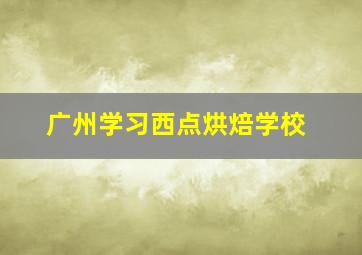 广州学习西点烘焙学校